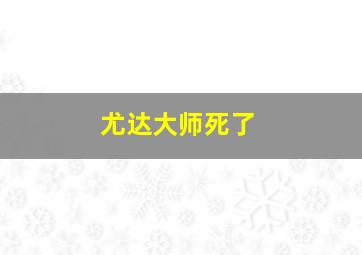 尤达大师死了